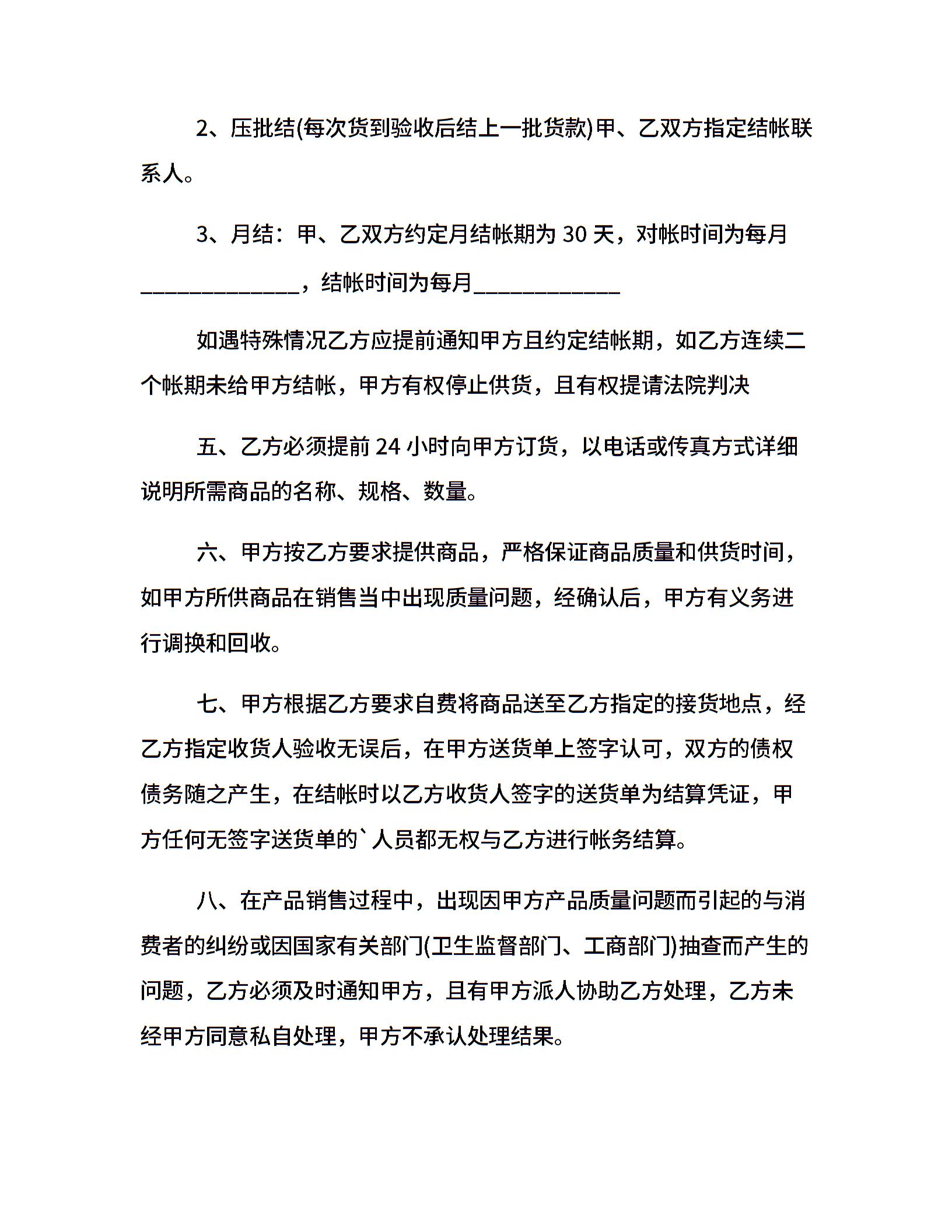 2、压批结(每次货到验收后结上一批货款)甲、乙双方指定结帐联系人。

3、月结：甲、乙双方约定月结帐期为 30 天，对帐时间为每月______________，结帐时间为每月_____________

如遇特殊情况乙方应提前通知甲方且约定结帐期，如乙方连续二个帐期未给甲方结帐，甲方有权停止供货，且有权提请法院判决

五、乙方必须提前 24 小时向甲方订货，以电话或传真方式详细说明所需商品的名称、规格、数量。

六、甲方按乙方要求提供商品，严格保证商品质量和供货时间，如甲方所供商品在销售当中出现质量问题，经确认后，甲方有义务进行调换和回收。

七、甲方根据乙方要求自费将商品送至乙方指定的接货地点，经乙方指定收货人验收无误后，在甲方送货单上签字认可，双方的债权债务随之产生，在结帐时以乙方收货人签字的送货单为结算凭证，甲方任何无签字送货单的`人员都无权与乙方进行帐务结算。

八、在产品销售过程中，出现因甲方产品质量问题而引起的与消费者的纠纷或因国家有关部门(卫生监督部门、工商部门)抽查而产生的问题，乙方必须及时通知甲方，且有甲方派人协助乙方处理，乙方未经甲方同意私自处理，甲方不承认处理结果。